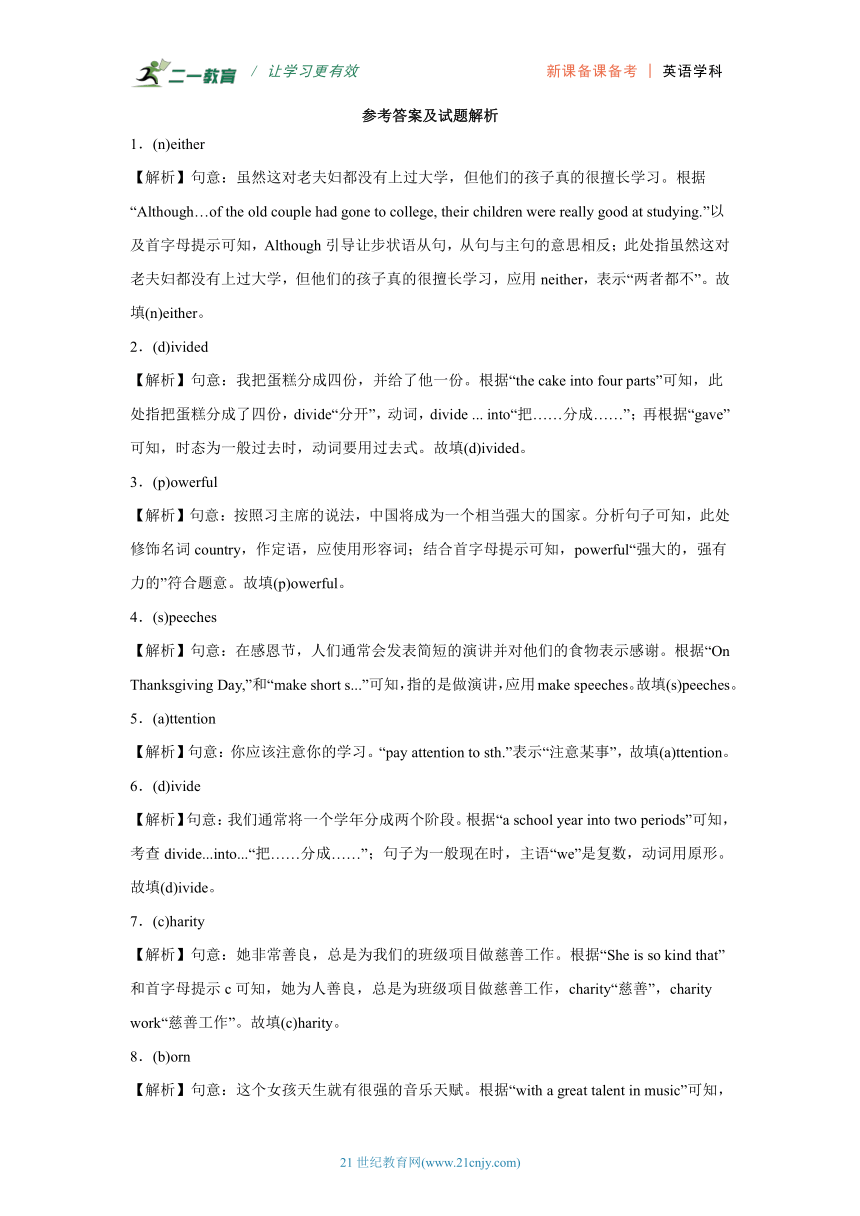 二一教育 / 让学习更有效 新课备课备考 | 英语学科

参考答案及试题解析

1．(n)either

【解析】句意：虽然这对老夫妇都没有上过大学，但他们的孩子真的很擅长学习。根据“Although…of the old couple had gone to college, their children were really good at studying.”以及首字母提示可知，Although 引导让步状语从句，从句与主句的意思相反；此处指虽然这对老夫妇都没有上过大学，但他们的孩子真的很擅长学习，应用 neither，表示“两者都不”。故填(n)either。

2．(d)ivided

【解析】句意：我把蛋糕分成四份，并给了他一份。根据“the cake into four parts”可知，此处指把蛋糕分成了四份，divide“分开”，动词，divide ... into“把……分成……”；再根据“gave”可知，时态为一般过去时，动词要用过去式。故填(d)ivided。

3．(p)owerful

【解析】句意：按照习主席的说法，中国将成为一个相当强大的国家。分析句子可知，此处修饰名词 country，作定语，应使用形容词；结合首字母提示可知，powerful“强大的，强有力的”符合题意。故填(p)owerful。

4．(s)peeches

【解析】句意：在感恩节，人们通常会发表简短的演讲并对他们的食物表示感谢。根据“On Thanksgiving Day,”和“make short s...”可知，指的是做演讲，应用 make speeches。故填(s)peeches。

5．(a)ttention

【解析】句意：你应该注意你的学习。“pay attention to sth.”表示“注意某事”，故填(a)ttention。

6．(d)ivide

【解析】句意：我们通常将一个学年分成两个阶段。根据“a school year into two periods”可知，考查 divide...into...“把……分成……”；句子为一般现在时，主语“we”是复数，动词用原形。故填(d)ivide。

7．(c)harity

【解析】句意：她非常善良，总是为我们的班级项目做慈善工作。根据“She is so kind that”和首字母提示 c 可知，她为人善良，总是为班级项目做慈善工作，charity“慈善”，charity work“慈善工作”。故填(c)harity。

8．(b)orn

【解析】句意：这个女孩天生就有很强的音乐天赋。根据“with a great talent in music”可知，

21 世纪教育网(www.21cnjy.com)